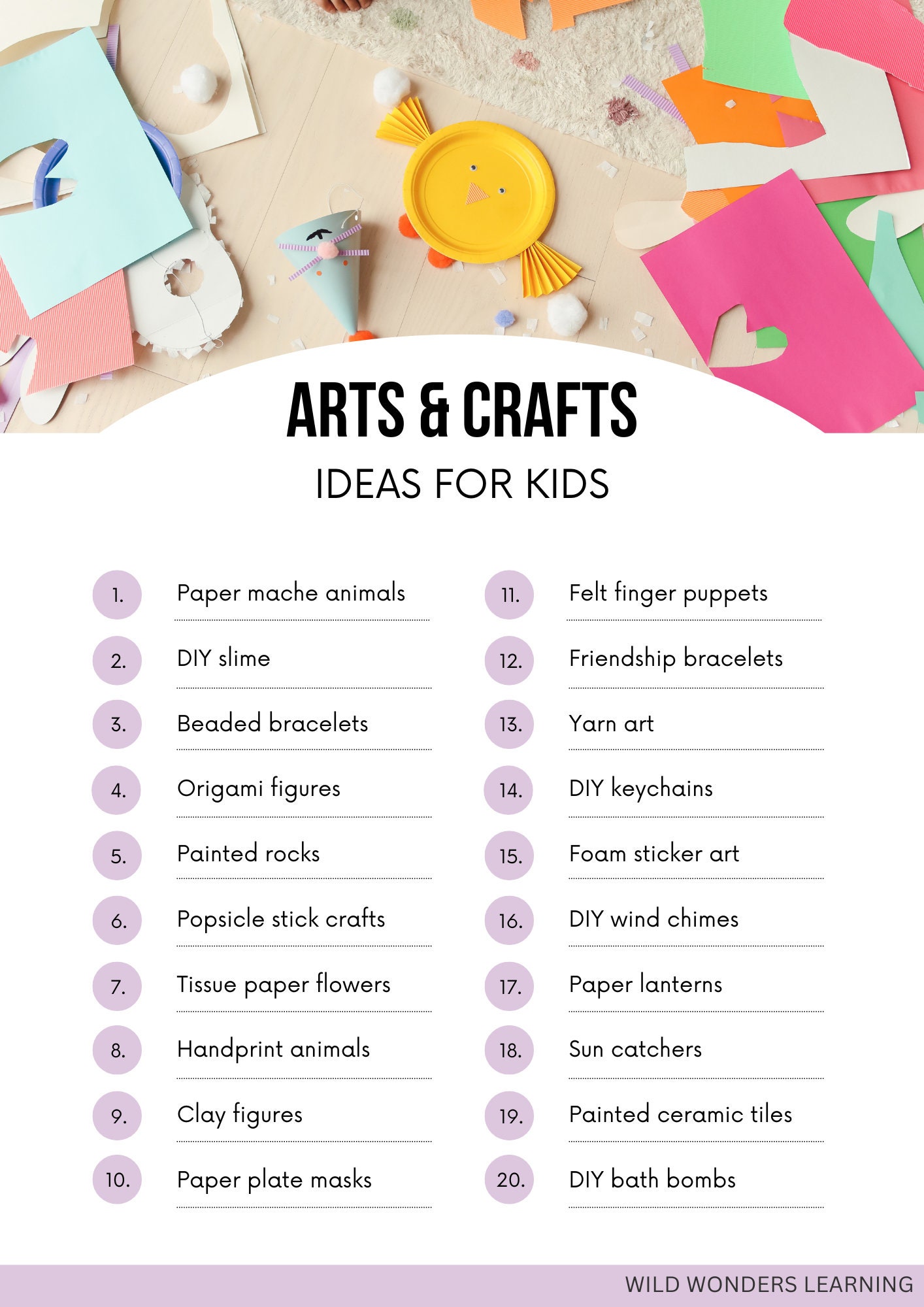 ARTS & CRAFTS

IDEAS FOR KIDS

1. Paper mache animals
2. DIY slime
3. Beaded bracelets
4. Origami figures
5. Painted rocks
6. Popsicle stick crafts
7. Tissue paper flowers
8. Handprint animals
9. Clay figures
10. Paper plate masks

11. Felt finger puppets
12. Friendship bracelets
13. Yarn art
14. DIY keychains
15. Foam sticker art
16. DIY wind chimes
17. Paper lanterns
18. Sun catchers
19. Painted ceramic tiles
20. DIY bath bombs

WILD WONDERS LEARNING